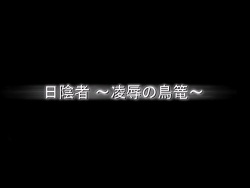 日陰者 ～凌辱の鳥篭～